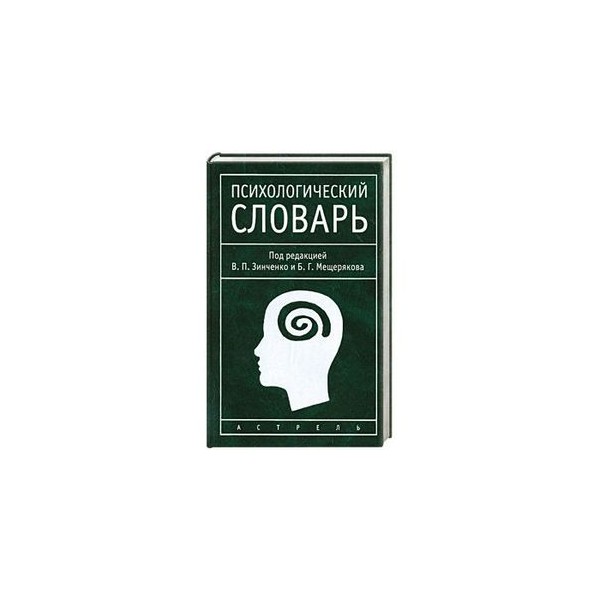 ПСИХОЛОГИЧЕСКИЙ
СЛОВАРЬ

Под редакцией
В. П. Зинченко и Б. Г. Мещерякова

АСТРЕЛЬ